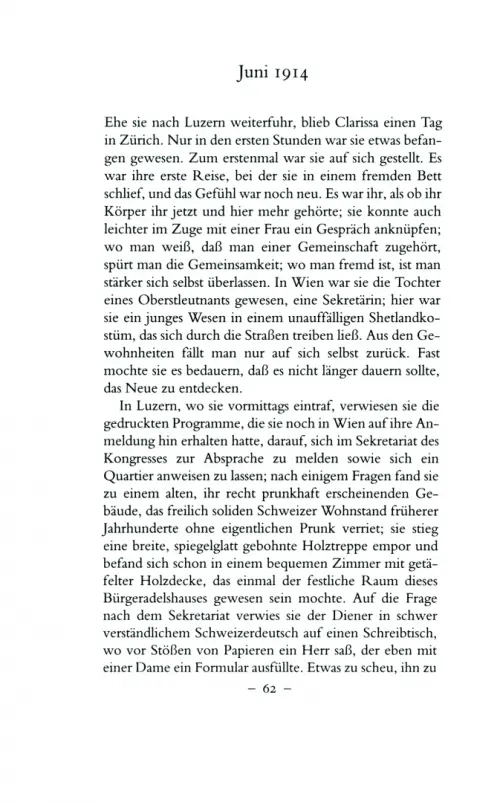 Juni 1914

Ehe sie nach Luzern weiterfuhr, blieb Clarissa einen Tag in Zürich. Nur in den ersten Stunden war sie etwas befangen gewesen. Zum erstenmal war sie auf sich gestellt. Es war ihre erste Reise, bei der sie in einem fremden Bett schlief, und das Gefühl war noch neu. Es war ihr, als ob ihr Körper ihr jetzt und hier mehr gehörte; sie konnte auch leichter im Zuge mit einer Frau ein Gespräch anknüpfen; wo man weiß, daß man einer Gemeinschaft zugehört, spürt man die Gemeinsamkeit; wo man fremd ist, ist man stärker sich selbst überlassen. In Wien war sie die Tochter eines Oberstleutnants gewesen, eine Sekretärin; hier war sie ein junges Wesen in einem unauffälligen Shetlandkostüm, das sich durch die Straßen treiben ließ. Aus den Gewohnheiten fällt man nur auf sich selbst zurück. Fast mochte sie es bedauern, daß es nicht länger dauern sollte, das Neue zu entdecken.

In Luzern, wo sie vormittags eintraf, verwiesen sie die gedruckten Programme, die sie noch in Wien auf ihre Anmeldung hin erhalten hatte, darauf, sich im Sekretariat des Kongresses zur Absprache zu melden sowie sich ein Quartier anweisen zu lassen; nach einigem Fragen fand sie zu einem alten, ihr recht prunkhaft erscheinenden Gebäude, das freilich soliden Schweizer Wohnstand früherer Jahrhunderte ohne eigentlichen Prunk verriet; sie stieg eine breite, spiegelglatt gebohnte Holztreppe empor und befand sich schon in einem bequemen Zimmer mit getäfelter Holzdecke, das einmal der festliche Raum dieses Bürgeradelshauses gewesen sein mochte. Auf die Frage nach dem Sekretariat verwies sie der Diener in schwer verständlichem Schweizerdeutsch auf einen Schreibtisch, wo vor Stößen von Papieren ein Herr saß, der eben mit einer Dame ein Formular ausfüllte. Etwas zu scheu, ihn zu

– 62 –